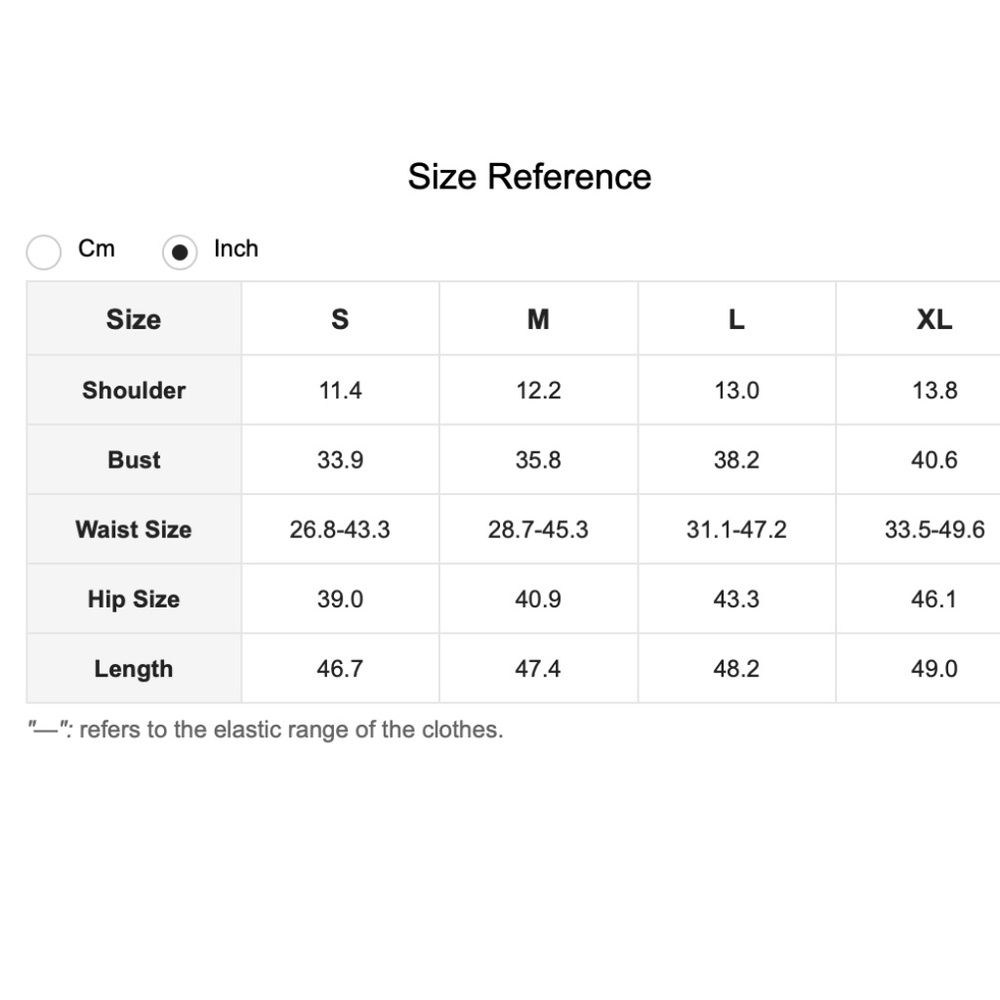 Size Reference

Cm Inch

| Size | S | M | L | XL |
|---|---|---|---|---|
| Shoulder | 11.4 | 12.2 | 13.0 | 13.8 |
| Bust | 33.9 | 35.8 | 38.2 | 40.6 |
| Waist Size | 26.8-43.3 | 28.7-45.3 | 31.1-47.2 | 33.5-49.6 |
| Hip Size | 39.0 | 40.9 | 43.3 | 46.1 |
| Length | 46.7 | 47.4 | 48.2 | 49.0 |

"—": refers to the elastic range of the clothes.